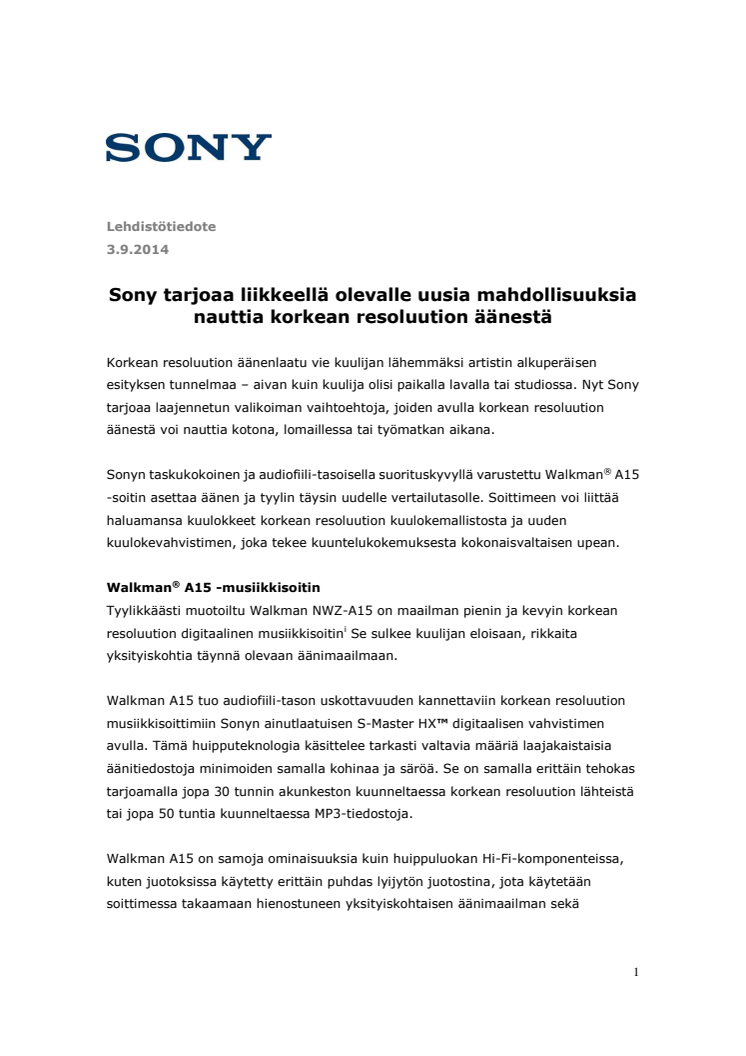 SONY

Lehdistötiedote
3.9.2014

Sony tarjoaa liikkeellä olevalle uusia mahdollisuuksia nauttia korkean resoluution äänestä

Korkean resoluution äänenlaatu vie kuulijan lähemmäksi artistin alkuperäisen esityksen tunnelmaa – aivan kuin kuulija olisi paikalla lavalla tai studiossa. Nyt Sony tarjoaa laajennetun valikoiman vaihtoehtoja, joiden avulla korkean resoluution äänestä voi nauttia kotona, lomaillessa tai työmatkan aikana.

Sonyn taskukokoinen ja audiofiili-tasoisella suorituskyvyllä varustettu Walkman® A15 -soitin asettaa äänen ja tyylin täysin uudelle vertailutasolle. Soittimeen voi liittää haluamansa kuulokkeet korkean resoluution kuulokemallistosta ja uuden kuulokevahvistimen, joka tekee kuuntelukokemuksesta kokonaisvaltaisen upean.

Walkman® A15 -musiikkisoitin
Tyylikkäästi muotoiltu Walkman NWZ-A15 on maailman pienin ja kevyin korkean resoluution digitaalinen musiikkisoitin$^{i}$ Se sulkee kuulijan eloisaan, rikkaita yksityiskohtia täynnä olevaan äänimaailmaan.

Walkman A15 tuo audiofiili-tason uskottavuuden kannettaviin korkean resoluution musiikkisoittimiin Sonyn ainutlaatuisen S-Master HX™ digitaalisen vahvistimen avulla. Tämä huipputeknologia käsittelee tarkasti valtavia määriä laajakaistaisia äänitiedostoja minimoiden samalla kohinaa ja säröä. Se on samalla erittäin tehokas tarjoamalla jopa 30 tunnin akunkeston kuunneltaessa korkean resoluution lähteistä tai jopa 50 tuntia kuunneltaessa MP3-tiedostoja.

Walkman A15 on samoja ominaisuuksia kuin huippuluokan Hi-Fi-komponenteissa, kuten juotoksissa käytetty erittäin puhdas lyijytön juotostina, jota käytetään soittimessa takaamaan hienostuneen yksityiskohtaisen äänimaailman sekä

1